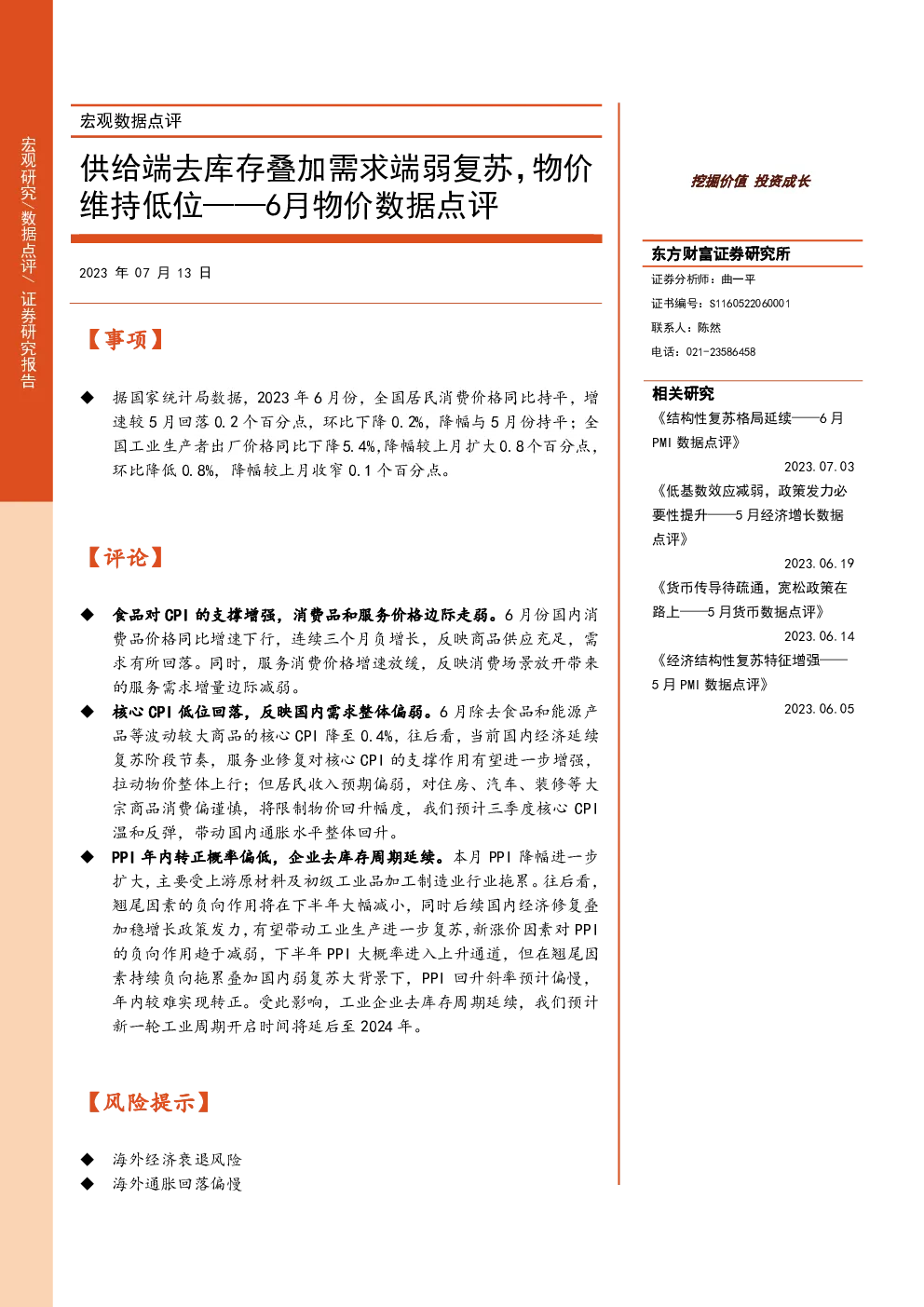 宏观研究/数据点评/证券研究报告

宏观数据点评

供给端去库存叠加需求端弱复苏，物价维持低位——6月物价数据点评

2023 年 07 月 13 日

【事项】

◆ 据国家统计局数据，2023 年 6 月份，全国居民消费价格同比持平，增速较 5 月回落 0.2 个百分点，环比下降 0.2%，降幅与 5 月份持平；全国工业生产者出厂价格同比下降 5.4%，降幅较上月扩大 0.8 个百分点，环比降低 0.8%，降幅较上月收窄 0.1 个百分点。

【评论】

◆ 食品对 CPI 的支撑增强，消费品和服务价格边际走弱。6 月份国内消费品价格同比增速下行，连续三个月负增长，反映商品供应充足，需求有所回落。同时，服务消费价格增速放缓，反映消费场景放开带来的服务需求增量边际减弱。

◆ 核心 CPI 低位回落，反映国内需求整体偏弱。6 月除去食品和能源产品等波动较大商品的核心 CPI 降至 0.4%，往后看，当前国内经济延续复苏阶段节奏，服务业修复对核心 CPI 的支撑作用有望进一步增强，拉动物价整体上行；但居民收入预期偏弱，对住房、汽车、装修等大宗商品消费偏谨慎，将限制物价回升幅度，我们预计三季度核心 CPI 温和反弹，带动国内通胀水平整体回升。

◆ PPI 年内转正概率偏低，企业去库存周期延续。本月 PPI 降幅进一步扩大，主要受上游原材料及初级工业品加工制造业行业拖累。往后看，翘尾因素的负向作用将在下半年大幅减小，同时后续国内经济修复叠加稳增长政策发力，有望带动工业生产进一步复苏，新涨价因素对 PPI 的负向作用趋于减弱，下半年 PPI 大概率进入上升通道，但在翘尾因素持续负向拖累叠加国内弱复苏大背景下，PPI 回升斜率预计偏慢，年内较难实现转正。受此影响，工业企业去库存周期延续，我们预计新一轮工业周期开启时间将延后至 2024 年。

【风险提示】

◆ 海外经济衰退风险
◆ 海外通胀回落偏慢

挖掘价值 投资成长

东方财富证券研究所
证券分析师：曲一平
证书编号：S1160522060001
联系人：陈然
电话：021-23586458

相关研究
《结构性复苏格局延续——6 月 PMI 数据点评》
2023.07.03
《低基数效应减弱，政策发力必要性提升——5 月经济增长数据点评》
2023.06.19
《货币传导待疏通，宽松政策在路上——5 月货币数据点评》
2023.06.14
《经济结构性复苏特征增强——5 月 PMI 数据点评》
2023.06.05